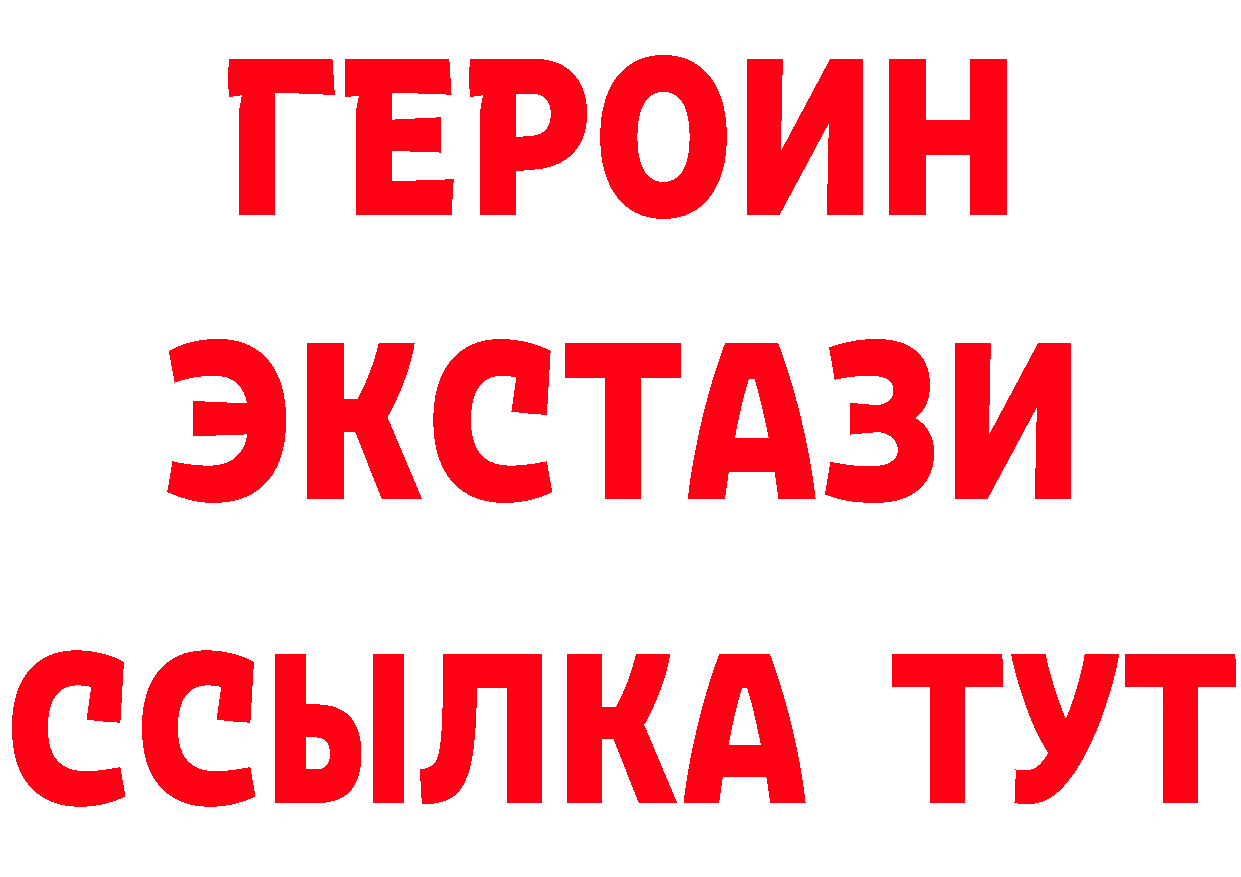 ГЕРОИН
ЭКСТАЗИ
ССЫЛКА ТУТ